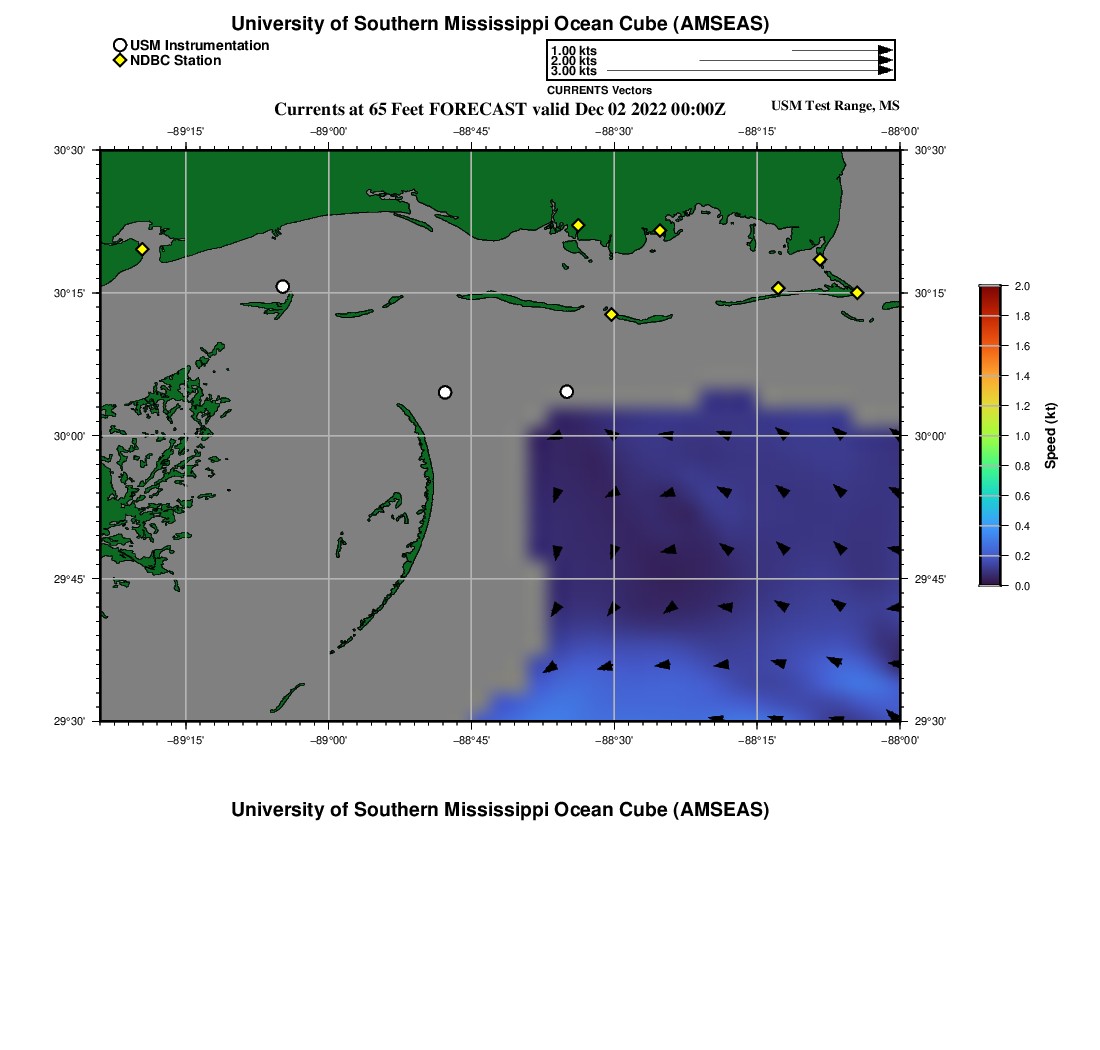 University of Southern Mississippi Ocean Cube (AMSEAS)

USM Instrumentation
NDBC Station

1.00 kts
2.00 kts
3.00 kts
CURRENTS Vectors

Currents at 65 Feet FORECAST valid Dec 02 2022 00:00Z

USM Test Range, MS

−89°15'
−89°00'
−88°45'
−88°30'
−88°15'
−88°00'

30°30'
30°15'
30°00'
29°45'
29°30'

30°30'
30°15'
30°00'
29°45'
29°30'

−89°15'
−89°00'
−88°45'
−88°30'
−88°15'
−88°00'

2.0
1.8
1.6
1.4
1.2
1.0
0.8
0.6
0.4
0.2
0.0
Speed (kt)

University of Southern Mississippi Ocean Cube (AMSEAS)